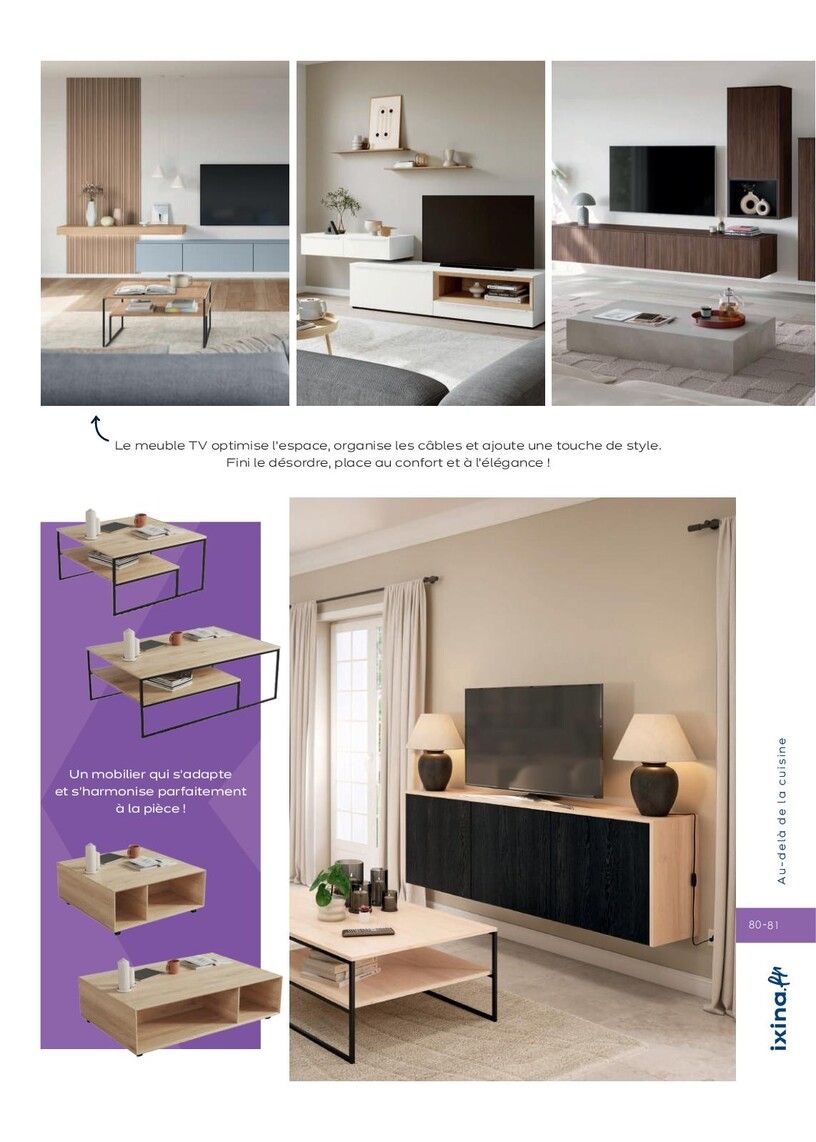 Le meuble TV optimise l'espace, organise les câbles et ajoute une touche de style. Fini le désordre, place au confort et à l'élégance !

Un mobilier qui s'adapte et s'harmonise parfaitement à la pièce !

Au-delà de la cuisine

80-81

ixina.fr